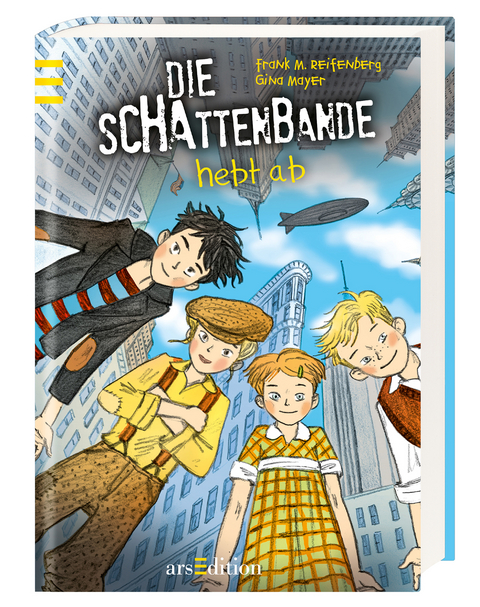 Frank M. Reifenberg
Gina Mayer

DIE SCHATTENBANDE
hebt ab

arsEdition